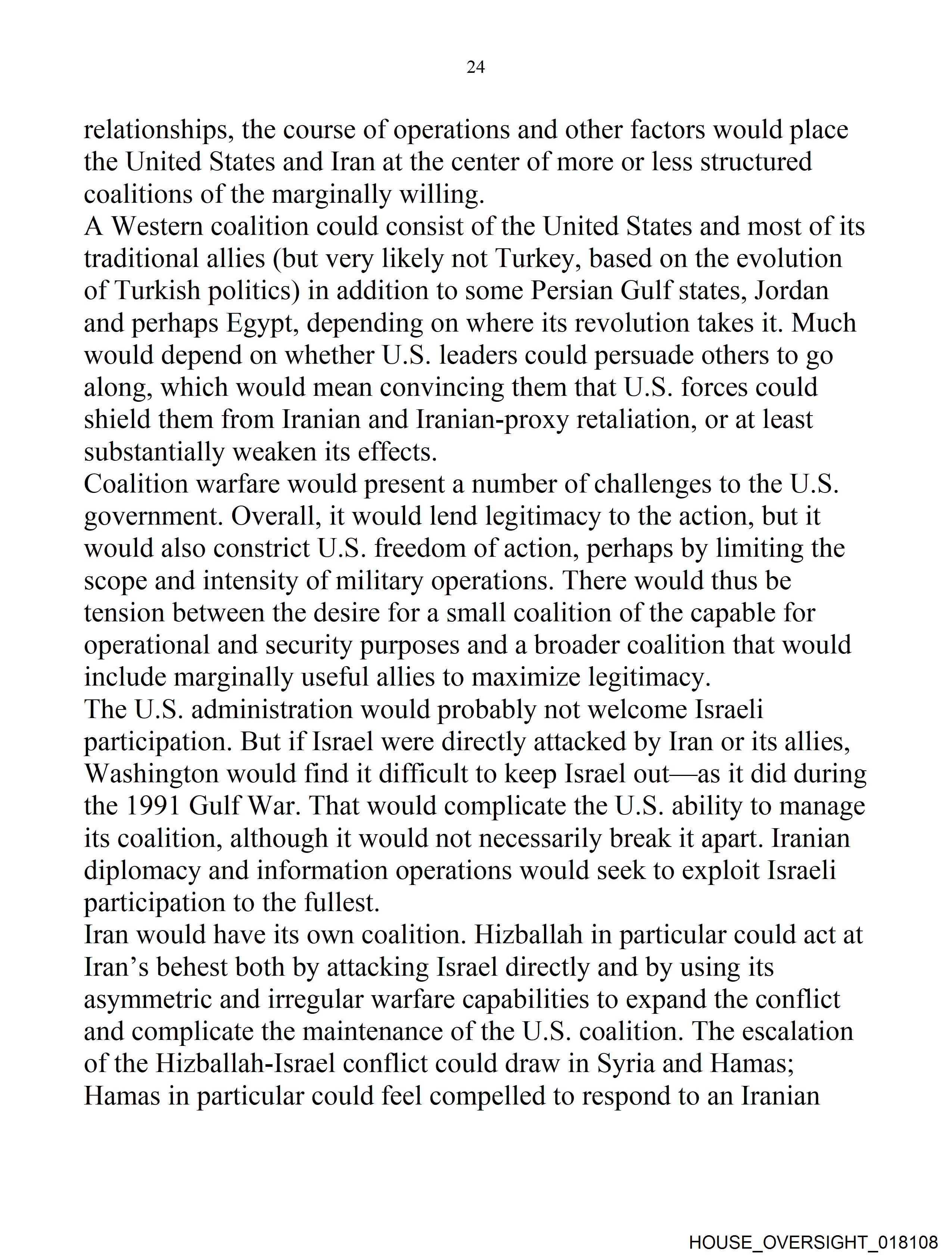 24

relationships, the course of operations and other factors would place the United States and Iran at the center of more or less structured coalitions of the marginally willing.

A Western coalition could consist of the United States and most of its traditional allies (but very likely not Turkey, based on the evolution of Turkish politics) in addition to some Persian Gulf states, Jordan and perhaps Egypt, depending on where its revolution takes it. Much would depend on whether U.S. leaders could persuade others to go along, which would mean convincing them that U.S. forces could shield them from Iranian and Iranian-proxy retaliation, or at least substantially weaken its effects.

Coalition warfare would present a number of challenges to the U.S. government. Overall, it would lend legitimacy to the action, but it would also constrict U.S. freedom of action, perhaps by limiting the scope and intensity of military operations. There would thus be tension between the desire for a small coalition of the capable for operational and security purposes and a broader coalition that would include marginally useful allies to maximize legitimacy.

The U.S. administration would probably not welcome Israeli participation. But if Israel were directly attacked by Iran or its allies, Washington would find it difficult to keep Israel out—as it did during the 1991 Gulf War. That would complicate the U.S. ability to manage its coalition, although it would not necessarily break it apart. Iranian diplomacy and information operations would seek to exploit Israeli participation to the fullest.

Iran would have its own coalition. Hizballah in particular could act at Iran's behest both by attacking Israel directly and by using its asymmetric and irregular warfare capabilities to expand the conflict and complicate the maintenance of the U.S. coalition. The escalation of the Hizballah-Israel conflict could draw in Syria and Hamas; Hamas in particular could feel compelled to respond to an Iranian

HOUSE_OVERSIGHT_018108